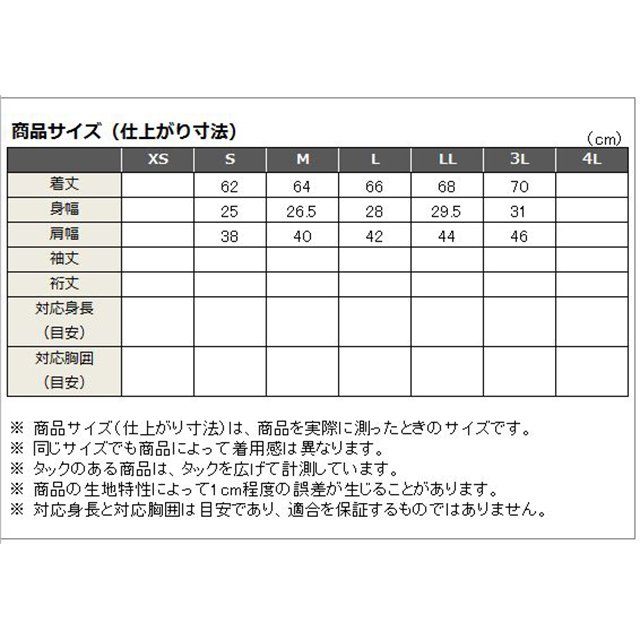 商品サイズ（仕上がり寸法）

（cm）

| | XS | S | M | L | LL | 3L | 4L |
|---|---|---|---|---|---|---|---|
| 着丈 | | 62 | 64 | 66 | 68 | 70 | |
| 身幅 | | 25 | 26.5 | 28 | 29.5 | 31 | |
| 肩幅 | | 38 | 40 | 42 | 44 | 46 | |
| 袖丈 | | | | | | | |
| 裄丈 | | | | | | | |
| 対応身長（目安） | | | | | | | |
| 対応胸囲（目安） | | | | | | | |

※ 商品サイズ（仕上がり寸法）は、商品を実際に測ったときのサイズです。
※ 同じサイズでも商品によって着用感は異なります。
※ タックのある商品は、タックを広げて計測しています。
※ 商品の生地特性によって1cm程度の誤差が生じることがあります。
※ 対応身長と対応胸囲は目安であり、適合を保証するものではありません。